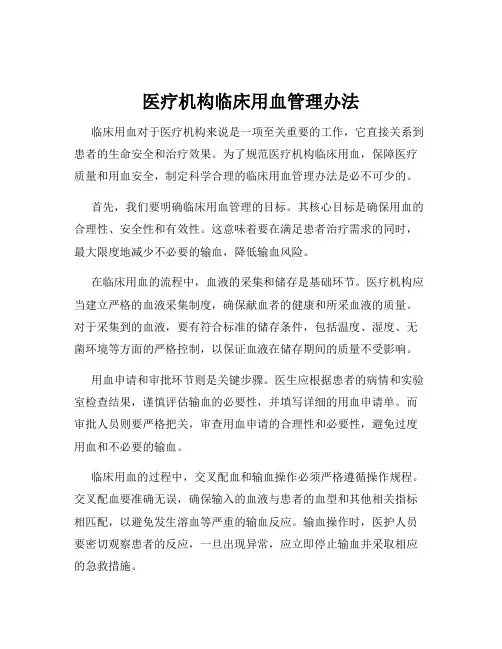 医疗机构临床用血管理办法

临床用血对于医疗机构来说是一项至关重要的工作，它直接关系到患者的生命安全和治疗效果。为了规范医疗机构临床用血，保障医疗质量和用血安全，制定科学合理的临床用血管理办法是必不可少的。

首先，我们要明确临床用血管理的目标。其核心目标是确保用血的合理性、安全性和有效性。这意味着要在满足患者治疗需求的同时，最大限度地减少不必要的输血，降低输血风险。

在临床用血的流程中，血液的采集和储存是基础环节。医疗机构应当建立严格的血液采集制度，确保献血者的健康和所采血液的质量。对于采集到的血液，要有符合标准的储存条件，包括温度、湿度、无菌环境等方面的严格控制，以保证血液在储存期间的质量不受影响。

用血申请和审批环节则是关键步骤。医生应根据患者的病情和实验室检查结果，谨慎评估输血的必要性，并填写详细的用血申请单。而审批人员则要严格把关，审查用血申请的合理性和必要性，避免过度用血和不必要的输血。

临床用血的过程中，交叉配血和输血操作必须严格遵循操作规程。交叉配血要准确无误，确保输入的血液与患者的血型和其他相关指标相匹配，以避免发生溶血等严重的输血反应。输血操作时，医护人员要密切观察患者的反应，一旦出现异常，应立即停止输血并采取相应的急救措施。